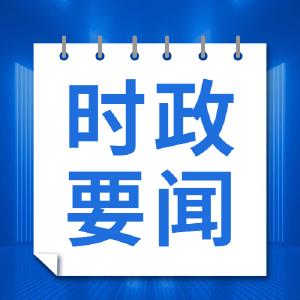 时政
要闻